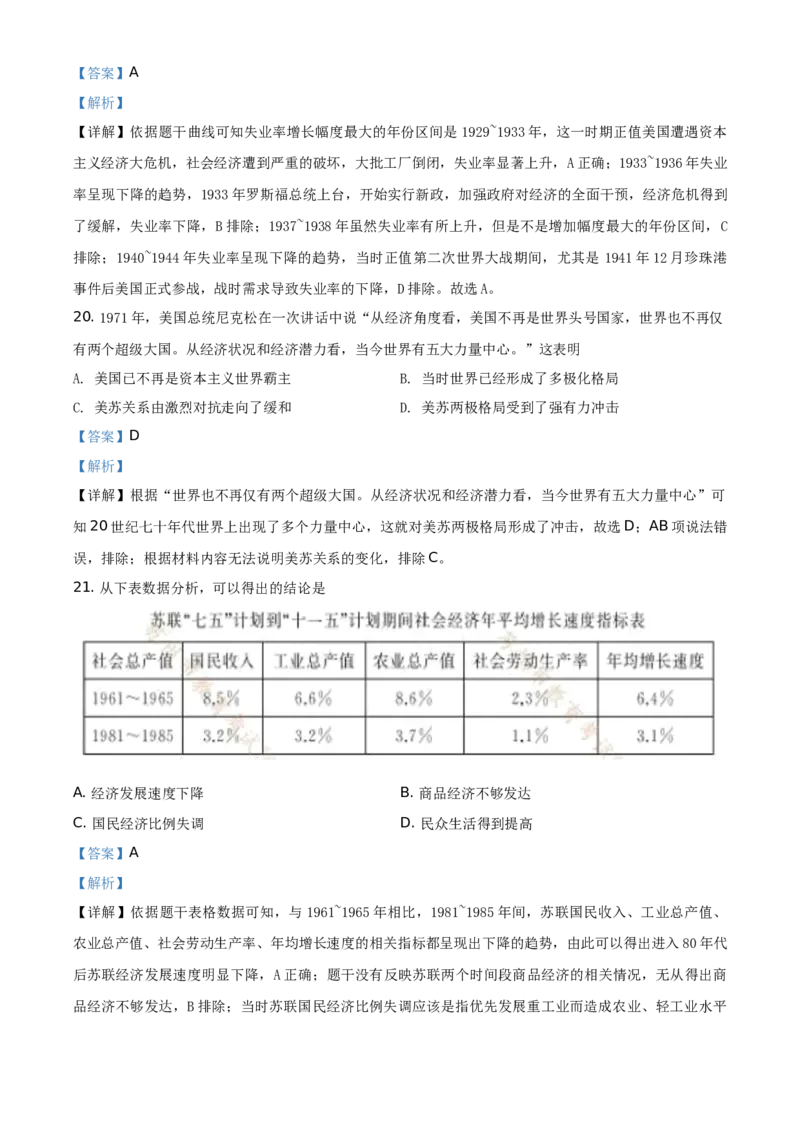 【答案】A

【解析】

【详解】依据题干曲线可知失业率增长幅度最大的年份区间是 1929~1933 年，这一时期正值美国遭遇资本主义经济大危机，社会经济遭到严重的破坏，大批工厂倒闭，失业率显著上升，A 正确；1933~1936 年失业率呈现下降的趋势，1933 年罗斯福总统上台，开始实行新政，加强政府对经济的全面干预，经济危机得到了缓解，失业率下降，B 排除；1937~1938 年虽然失业率有所上升，但是不是增加幅度最大的年份区间，C 排除；1940~1944 年失业率呈现下降的趋势，当时正值第二次世界大战期间，尤其是 1941 年 12 月珍珠港事件后美国正式参战，战时需求导致失业率的下降，D 排除。故选 A。

20. 1971 年，美国总统尼克松在一次讲话中说“从经济角度看，美国不再是世界头号国家，世界也不再仅有两个超级大国。从经济状况和经济潜力看，当今世界有五大力量中心。”这表明

A. 美国已不再是资本主义世界霸主

B. 当时世界已经形成了多极化格局

C. 美苏关系由激烈对抗走向了缓和

D. 美苏两极格局受到了强有力冲击

【答案】D

【解析】

【详解】根据“世界也不再仅有两个超级大国。从经济状况和经济潜力看，当今世界有五大力量中心”可知 20 世纪七十年代世界上出现了多个力量中心，这就对美苏两极格局形成了冲击，故选 D；AB 项说法错误，排除；根据材料内容无法说明美苏关系的变化，排除 C。

21. 从下表数据分析，可以得出的结论是

苏联“七五”计划到“十一五”计划期间社会经济年平均增长速度指标表

| 社会总产值 | 国民收入 | 工业总产值 | 农业总产值 | 社会劳动生产率 | 年均增长速度 |
|---|---|---|---|---|---|
| 1961～1965 | 8.5% | 6.6% | 8.6% | 2.3% | 6.4% |
| 1981～1985 | 3.2% | 3.2% | 3.7% | 1.1% | 3.1% |

A. 经济发展速度下降

B. 商品经济不够发达

C. 国民经济比例失调

D. 民众生活得到提高

【答案】A

【解析】

【详解】依据题干表格数据可知，与 1961~1965 年相比，1981~1985 年间，苏联国民收入、工业总产值、农业总产值、社会劳动生产率、年均增长速度的相关指标都呈现出下降的趋势，由此可以得出进入 80 年代后苏联经济发展速度明显下降，A 正确；题干没有反映苏联两个时间段商品经济的相关情况，无从得出商品经济不够发达，B 排除；当时苏联国民经济比例失调应该是指优先发展重工业而造成农业、轻工业水平